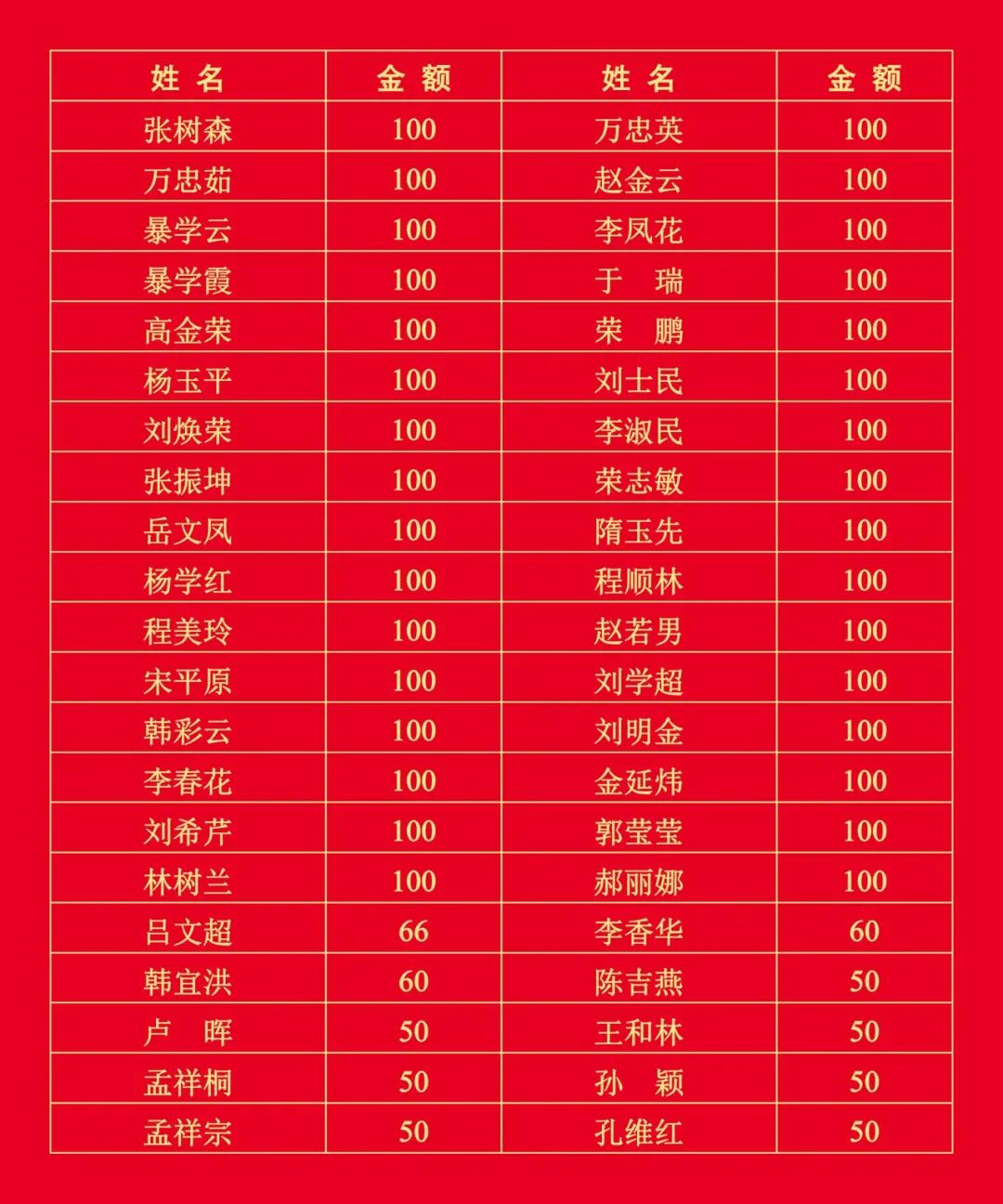 | 姓 名 | 金 额 | 姓 名 | 金 额 |
|---|---|---|---|
| 张树森 | 100 | 万忠英 | 100 |
| 万忠茹 | 100 | 赵金云 | 100 |
| 暴学云 | 100 | 李凤花 | 100 |
| 暴学霞 | 100 | 于 瑞 | 100 |
| 高金荣 | 100 | 荣 鹏 | 100 |
| 杨玉平 | 100 | 刘士民 | 100 |
| 刘焕荣 | 100 | 李淑民 | 100 |
| 张振坤 | 100 | 荣志敏 | 100 |
| 岳文凤 | 100 | 隋玉先 | 100 |
| 杨学红 | 100 | 程顺林 | 100 |
| 程美玲 | 100 | 赵若男 | 100 |
| 宋平原 | 100 | 刘学超 | 100 |
| 韩彩云 | 100 | 刘明金 | 100 |
| 李春花 | 100 | 金延炜 | 100 |
| 刘希芹 | 100 | 郭莹莹 | 100 |
| 林树兰 | 100 | 郝丽娜 | 100 |
| 吕文超 | 66 | 李香华 | 60 |
| 韩宜洪 | 60 | 陈吉燕 | 50 |
| 卢 晖 | 50 | 王和林 | 50 |
| 孟祥桐 | 50 | 孙 颖 | 50 |
| 孟祥宗 | 50 | 孔维红 | 50 |